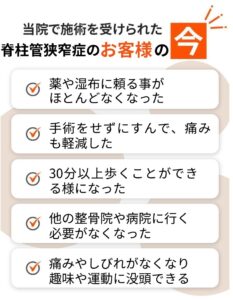 当院で施術を受けられた
脊柱管狭窄症のお客様の今

薬や湿布に頼る事がほとんどなくなった

手術をせずにすんで、痛みも軽減した

30分以上歩くことができる様になった

他の整骨院や病院に行く必要がなくなった

痛みやしびれがなくなり趣味や運動に没頭できる